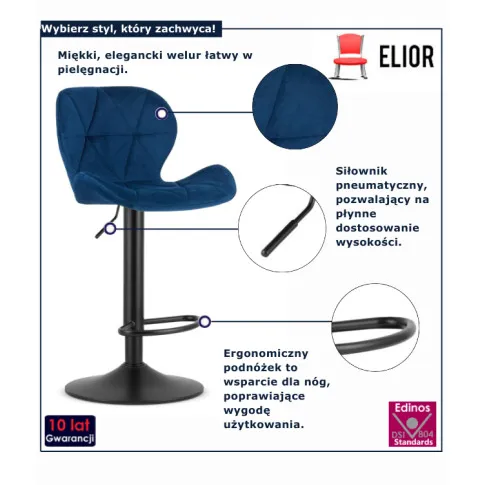 Wybierz styl, który zachwyca!

ELIOR

Miękki, elegancki welur łatwy w pielęgnacji.

Siłownik pneumatyczny, pozwalający na płynne dostosowanie wysokości.

Ergonomiczny podnóżek to wsparcie dla nóg, poprawiające wygodę użytkowania.

10 lat
Gwarancji

Edinos
DSI 804
Standards